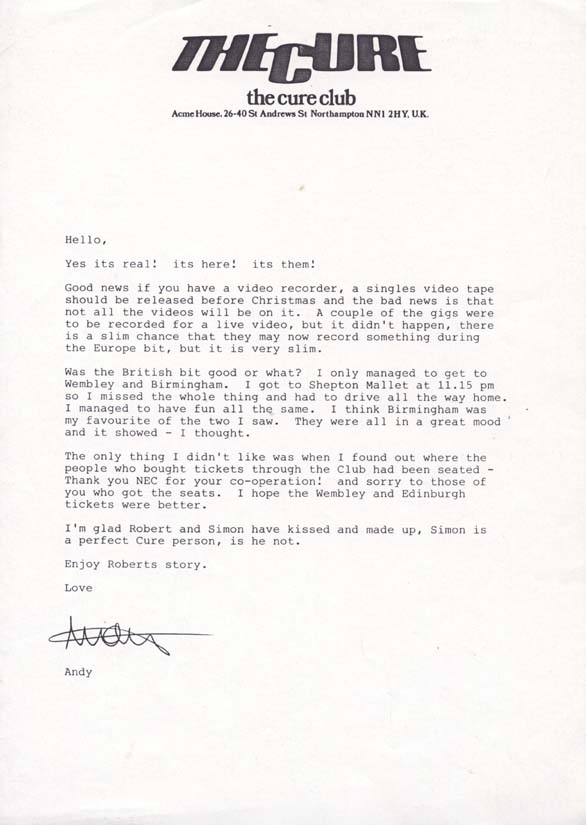 THE CURE

the cure club

Acme House, 26-40 St Andrews St Northampton NN1 2HY, U.K.

Hello,

Yes its real! its here! its them!

Good news if you have a video recorder, a singles video tape should be released before Christmas and the bad news is that not all the videos will be on it. A couple of the gigs were to be recorded for a live video, but it didn't happen, there is a slim chance that they may now record something during the Europe bit, but it is very slim.

Was the British bit good or what? I only managed to get to Wembley and Birmingham. I got to Shepton Mallet at 11.15 pm so I missed the whole thing and had to drive all the way home. I managed to have fun all the same. I think Birmingham was my favourite of the two I saw. They were all in a great mood and it showed - I thought.

The only thing I didn't like was when I found out where the people who bought tickets through the Club had been seated - Thank you NEC for your co-operation! and sorry to those of you who got the seats. I hope the Wembley and Edinburgh tickets were better.

I'm glad Robert and Simon have kissed and made up, Simon is a perfect Cure person, is he not.

Enjoy Roberts story.

Love

Andy

Andy